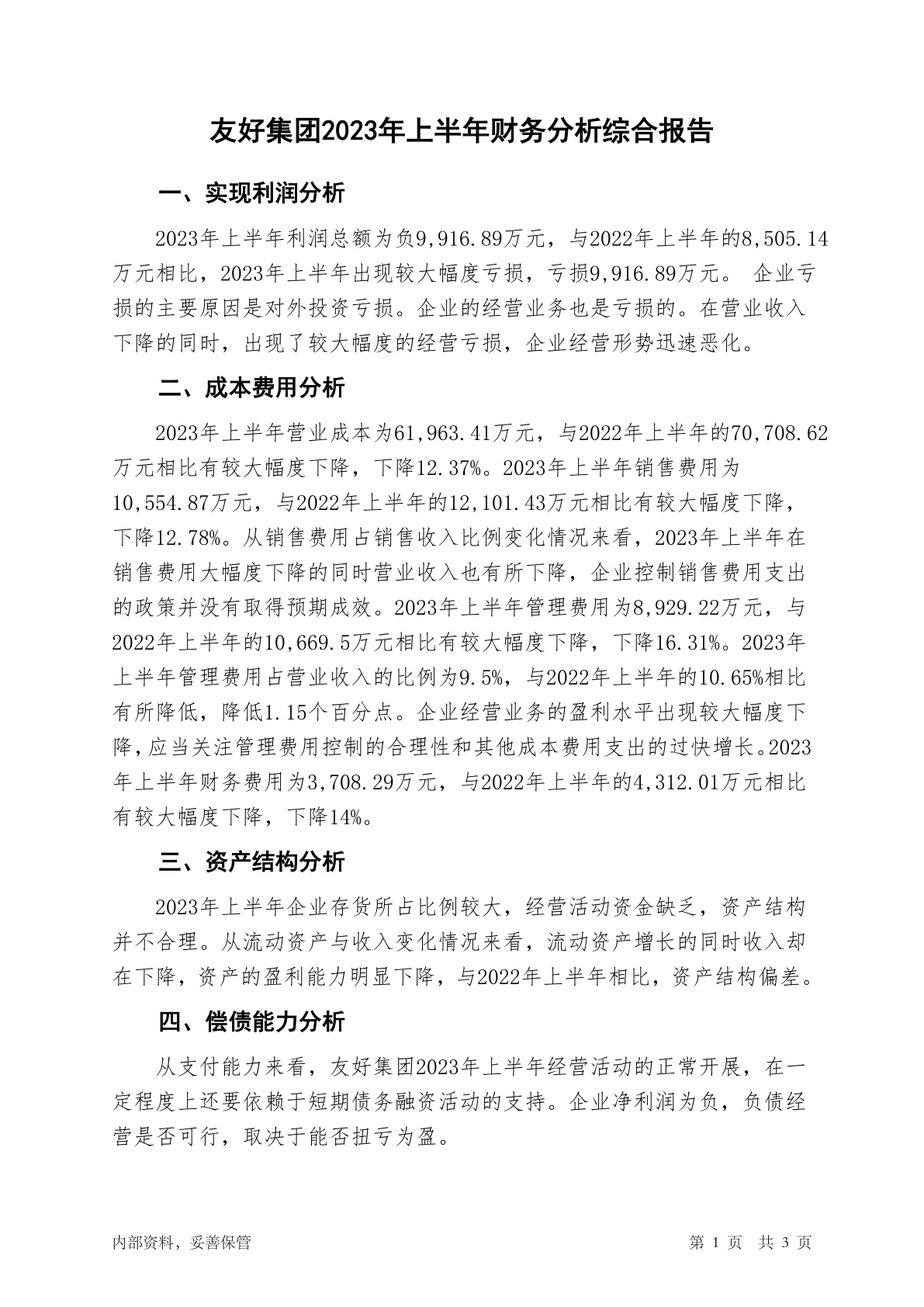 友好集团2023年上半年财务分析综合报告

一、实现利润分析

2023年上半年利润总额为负9,916.89万元，与2022年上半年的8,505.14万元相比，2023年上半年出现较大幅度亏损，亏损9,916.89万元。 企业亏损的主要原因是对外投资亏损。企业的经营业务也是亏损的。在营业收入下降的同时，出现了较大幅度的经营亏损，企业经营形势迅速恶化。

二、成本费用分析

2023年上半年营业成本为61,963.41万元，与2022年上半年的70,708.62万元相比有较大幅度下降，下降12.37%。2023年上半年销售费用为10,554.87万元，与2022年上半年的12,101.43万元相比有较大幅度下降，下降12.78%。从销售费用占销售收入比例变化情况来看，2023年上半年在销售费用大幅度下降的同时营业收入也有所下降，企业控制销售费用支出的政策并没有取得预期成效。2023年上半年管理费用为8,929.22万元，与2022年上半年的10,669.5万元相比有较大幅度下降，下降16.31%。2023年上半年管理费用占营业收入的比例为9.5%，与2022年上半年的10.65%相比有所降低，降低1.15个百分点。企业经营业务的盈利水平出现较大幅度下降，应当关注管理费用控制的合理性和其他成本费用支出的过快增长。2023年上半年财务费用为3,708.29万元，与2022年上半年的4,312.01万元相比有较大幅度下降，下降14%。

三、资产结构分析

2023年上半年企业存货所占比例较大，经营活动资金缺乏，资产结构并不合理。从流动资产与收入变化情况来看，流动资产增长的同时收入却在下降，资产的盈利能力明显下降，与2022年上半年相比，资产结构偏差。

四、偿债能力分析

从支付能力来看，友好集团2023年上半年经营活动的正常开展，在一定程度上还要依赖于短期债务融资活动的支持。企业净利润为负，负债经营是否可行，取决于能否扭亏为盈。

内部资料，妥善保管

第 1 页 共 3 页